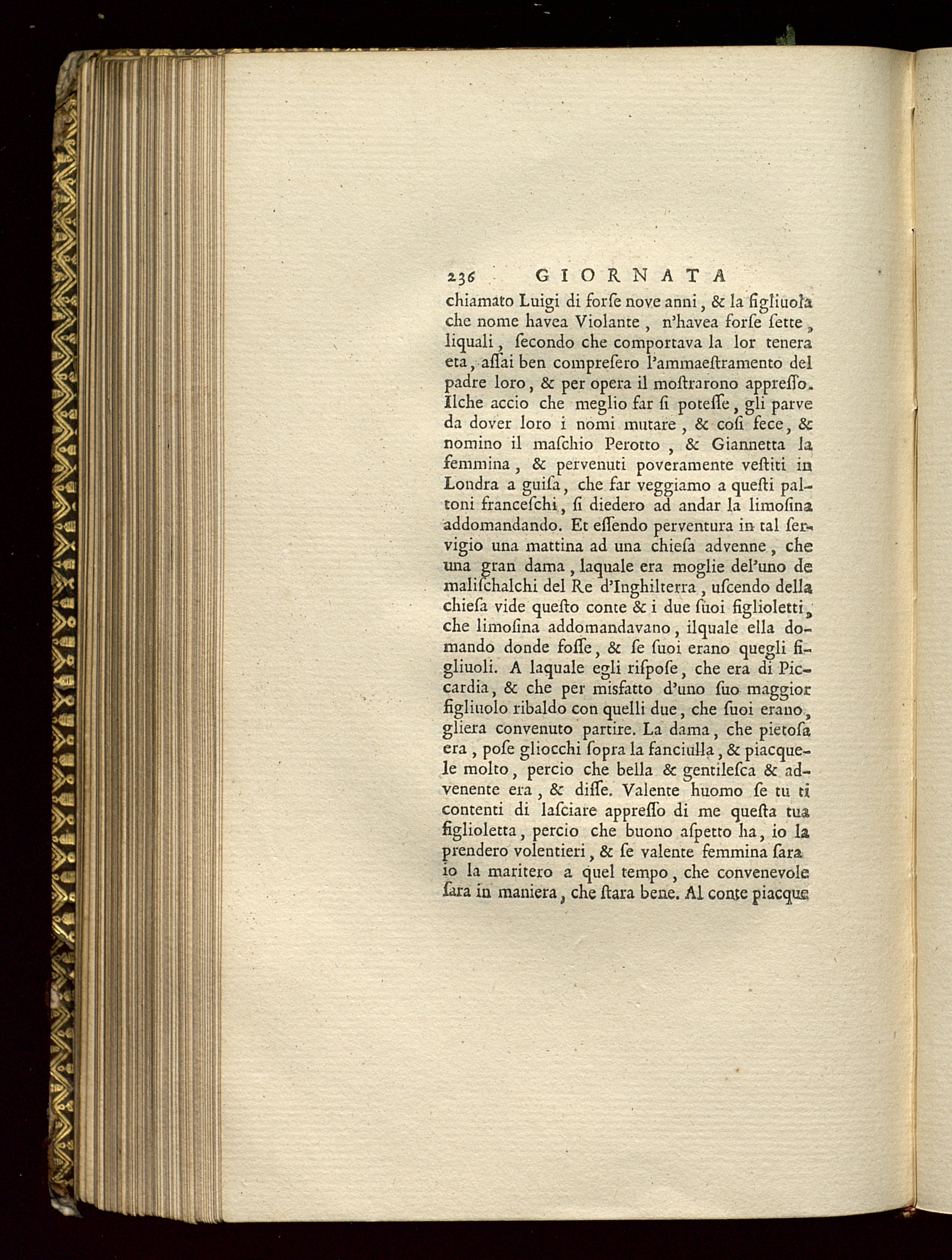 236 GIORNATA

chiamato Luigi di forſe nove anni, & la figliuola che nome havea Violante, n'havea forſe ſette, liquali, ſecondo che comportava la lor tenera eta, aſſai ben compreſero l'ammaeſtramento del padre loro, & per opera il moſtrarono appreſſo. Ilche accio che meglio far ſi poteſſe, gli parve da dover loro i nomi mutare, & coſi fece, & nomino il maſchio Perotto, & Giannetta la femmina, & pervenuti poveramente veſtiti in Londra a guiſa, che far veggiamo a queſti paltoni franceſchi, ſi diedero ad andar la limoſina addomandando. Et eſſendo perventura in tal ſervigio una mattina ad una chieſa advenne, che una gran dama, laquale era moglie del'uno de maliſchalchi del Re d'Inghilterra, uſcendo della chieſa vide queſto conte & i due ſuoi figlioletti, che limoſina addomandavano, ilquale ella domando donde foſſe, & ſe ſuoi erano quegli figliuoli. A laquale egli riſpoſe, che era di Piccardia, & che per misfatto d'uno ſuo maggior figliuolo ribaldo con quelli due, che ſuoi erano, gliera convenuto partire. La dama, che pietoſa era, poſe gliocchi ſopra la fanciulla, & piacquele molto, percio che bella & gentileſca & advenente era, & diſſe. Valente huomo ſe tu ti contenti di laſciare appreſſo di me queſta tua figlioletta, percio che buono aſpetto ha, io la prendero volentieri, & ſe valente femmina ſara io la maritero a quel tempo, che convenevole ſara in maniera, che ſtara bene. Al conte piacque